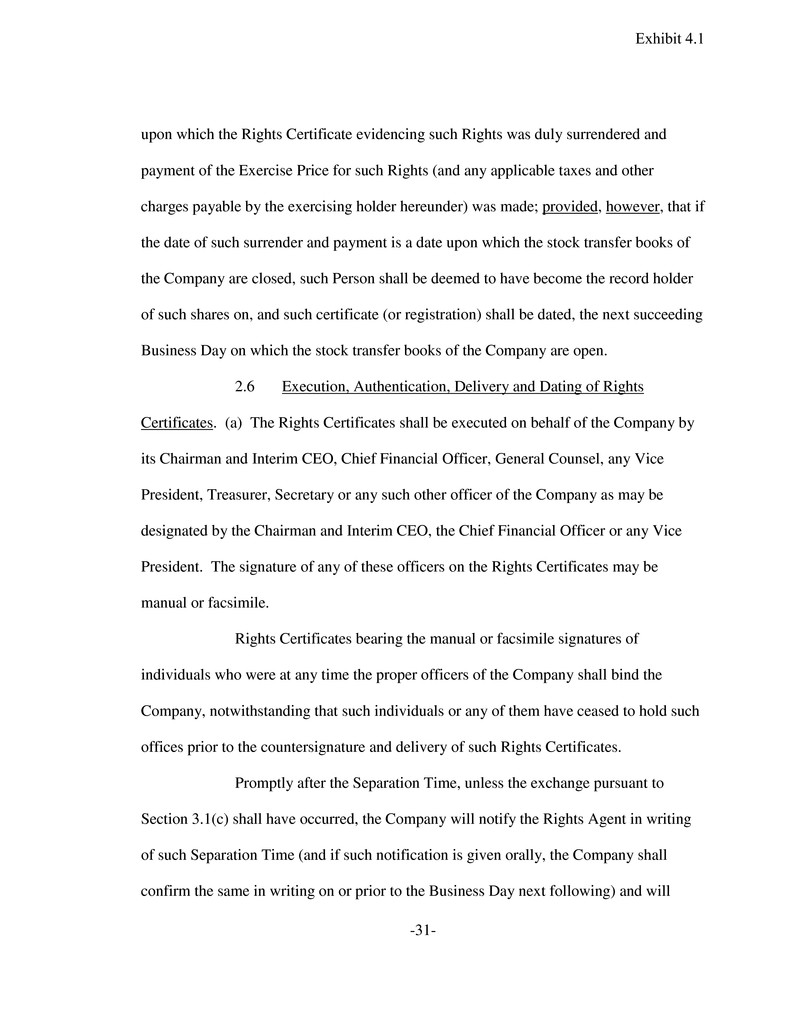 Exhibit 4.1

upon which the Rights Certificate evidencing such Rights was duly surrendered and payment of the Exercise Price for such Rights (and any applicable taxes and other charges payable by the exercising holder hereunder) was made; provided, however, that if the date of such surrender and payment is a date upon which the stock transfer books of the Company are closed, such Person shall be deemed to have become the record holder of such shares on, and such certificate (or registration) shall be dated, the next succeeding Business Day on which the stock transfer books of the Company are open.

2.6 Execution, Authentication, Delivery and Dating of Rights Certificates. (a) The Rights Certificates shall be executed on behalf of the Company by its Chairman and Interim CEO, Chief Financial Officer, General Counsel, any Vice President, Treasurer, Secretary or any such other officer of the Company as may be designated by the Chairman and Interim CEO, the Chief Financial Officer or any Vice President. The signature of any of these officers on the Rights Certificates may be manual or facsimile.

Rights Certificates bearing the manual or facsimile signatures of individuals who were at any time the proper officers of the Company shall bind the Company, notwithstanding that such individuals or any of them have ceased to hold such offices prior to the countersignature and delivery of such Rights Certificates.

Promptly after the Separation Time, unless the exchange pursuant to Section 3.1(c) shall have occurred, the Company will notify the Rights Agent in writing of such Separation Time (and if such notification is given orally, the Company shall confirm the same in writing on or prior to the Business Day next following) and will

-31-